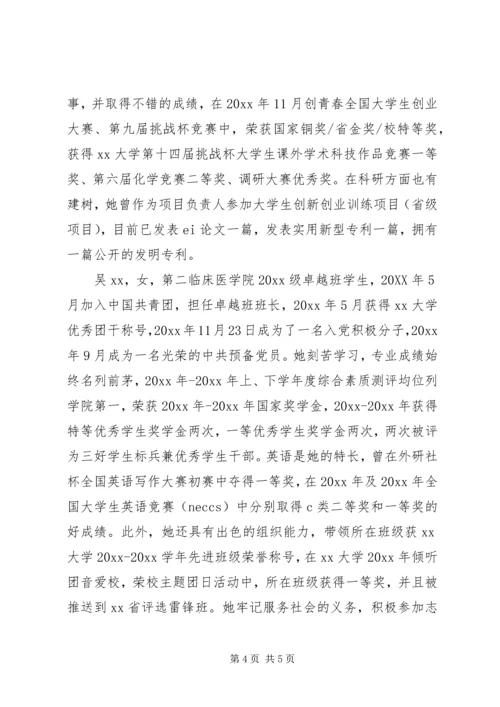 事，并取得不错的成绩，在20xx年11月创青春全国大学生创业大赛、第九届挑战杯竞赛中，荣获国家铜奖/省金奖/校特等奖，获得xx大学第十四届挑战杯大学生课外学术科技作品竞赛一等奖、第六届化学竞赛二等奖、调研大赛优秀奖。在科研方面也有建树，她曾作为项目负责人参加大学生创新创业训练项目（省级项目），目前已发表ei论文一篇，发表实用新型专利一篇，拥有一篇公开的发明专利。

吴xx，女，第二临床医学院20xx级卓越班学生，20XX年5月加入中国共青团，担任卓越班班长，20xx年5月获得xx大学优秀团干称号，20xx年11月23日成为了一名入党积极分子，20xx年9月成为一名光荣的中共预备党员。她刻苦学习，专业成绩始终名列前茅，20xx年-20xx年上、下学年度综合素质测评均位列学院第一，荣获20xx年-20xx年国家奖学金，20xx-20xx年获得特等优秀学生奖学金两次，一等优秀学生奖学金两次，两次被评为三好学生标兵兼优秀学生干部。英语是她的特长，曾在外研社杯全国英语写作大赛初赛中夺得一等奖，在20xx年及20xx年全国大学生英语竞赛（neccs）中分别取得c类二等奖和一等奖的好成绩。此外，她还具有出色的组织能力，带领所在班级获xx大学20xx-20xx学年先进班级荣誉称号，在xx大学20xx年倾听团音爱校，荣校主题团日活动中，所在班级获得一等奖，并且被推送到xx省评选雷锋班。她牢记服务社会的义务，积极参加志

第4页 共5页